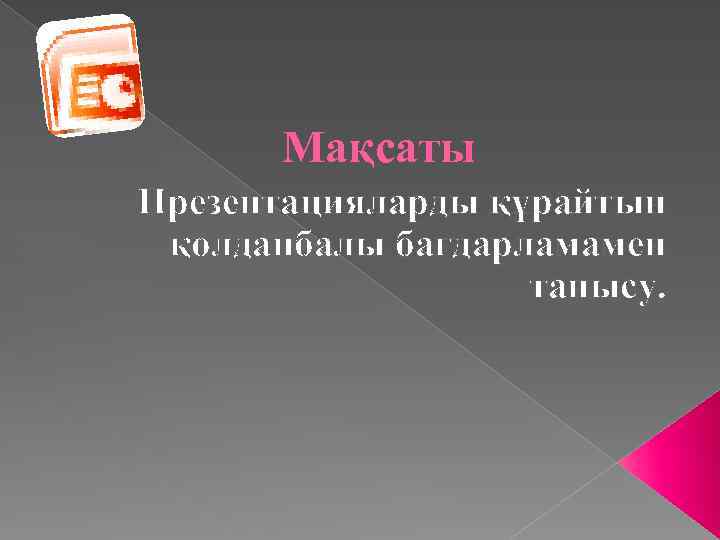 Мақсаты

Презентацияларды құрайтын қолданбалы бағдарламамен танысу.